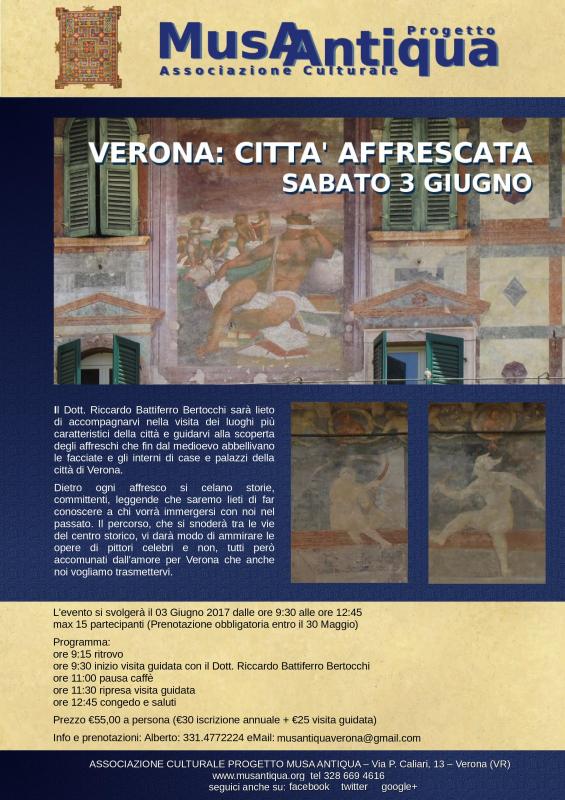 Progetto
MusAAntiqua
Associazione Culturale

VERONA: CITTA' AFFRESCATA
SABATO 3 GIUGNO

Il Dott. Riccardo Battiferro Bertocchi sarà lieto di accompagnarvi nella visita dei luoghi più caratteristici della città e guidarvi alla scoperta degli affreschi che fin dal medioevo abbellivano le facciate e gli interni di case e palazzi della città di Verona.

Dietro ogni affresco si celano storie, committenti, leggende che saremo lieti di far conoscere a chi vorrà immergersi con noi nel passato. Il percorso, che si snoderà tra le vie del centro storico, vi darà modo di ammirare le opere di pittori celebri e non, tutti però accomunati dall'amore per Verona che anche noi vogliamo trasmettervi.

L'evento si svolgerà il 03 Giugno 2017 dalle ore 9:30 alle ore 12:45
max 15 partecipanti (Prenotazione obbligatoria entro il 30 Maggio)

Programma:
ore 9:15 ritrovo
ore 9:30 inizio visita guidata con il Dott. Riccardo Battiferro Bertocchi
ore 11:00 pausa caffè
ore 11:30 ripresa visita guidata
ore 12:45 congedo e saluti

Prezzo €55,00 a persona (€30 iscrizione annuale + €25 visita guidata)

Info e prenotazioni: Alberto: 331.4772224 eMail: musantiquaverona@gmail.com

ASSOCIAZIONE CULTURALE PROGETTO MUSA ANTIQUA – Via P. Caliari, 13 – Verona (VR)
www.musantiqua.org tel 328 669 4616
seguici anche su: facebook twitter google+